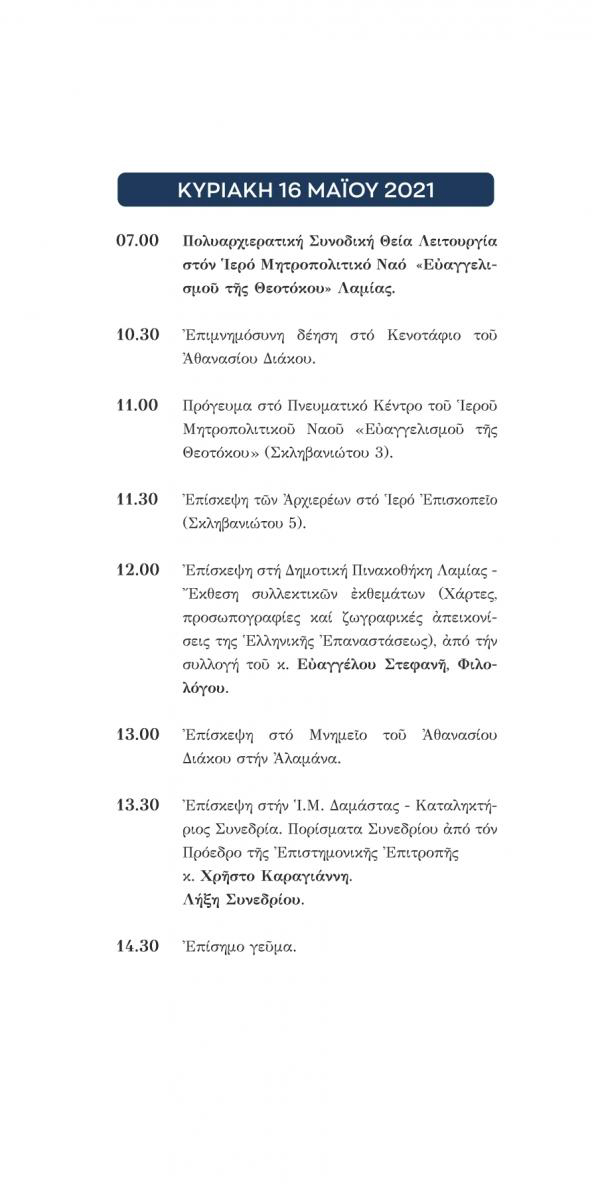 ΚΥΡΙΑΚΗ 16 ΜΑΪΟΥ 2021

07.00 Πολυαρχιερατική Συνοδική Θεία Λειτουργία στόν Ἱερό Μητροπολιτικό Ναό «Εὐαγγελισμοῦ τῆς Θεοτόκου» Λαμίας.

10.30 Ἐπιμνημόσυνη δέηση στό Κενοτάφιο τοῦ Ἀθανασίου Διάκου.

11.00 Πρόγευμα στό Πνευματικό Κέντρο τοῦ Ἱεροῦ Μητροπολιτικοῦ Ναοῦ «Εὐαγγελισμοῦ τῆς Θεοτόκου» (Σκληβανιώτου 3).

11.30 Ἐπίσκεψη τῶν Ἀρχιερέων στό Ἱερό Ἐπισκοπεῖο (Σκληβανιώτου 5).

12.00 Ἐπίσκεψη στή Δημοτική Πινακοθήκη Λαμίας - Ἔκθεση συλλεκτικῶν ἐκθεμάτων (Χάρτες, προσωπογραφίες καί ζωγραφικές ἀπεικονίσεις της Ἑλληνικῆς Ἐπαναστάσεως), ἀπό τήν συλλογή τοῦ κ. Εὐαγγέλου Στεφανῆ, Φιλολόγου.

13.00 Ἐπίσκεψη στό Μνημεῖο τοῦ Ἀθανασίου Διάκου στήν Ἀλαμάνα.

13.30 Ἐπίσκεψη στήν Ἱ.Μ. Δαμάστας - Καταληκτήριος Συνεδρία. Πορίσματα Συνεδρίου ἀπό τόν Πρόεδρο τῆς Ἐπιστημονικῆς Ἐπιτροπῆς κ. Χρῆστο Καραγιάννη.
Λήξη Συνεδρίου.

14.30 Ἐπίσημο γεῦμα.